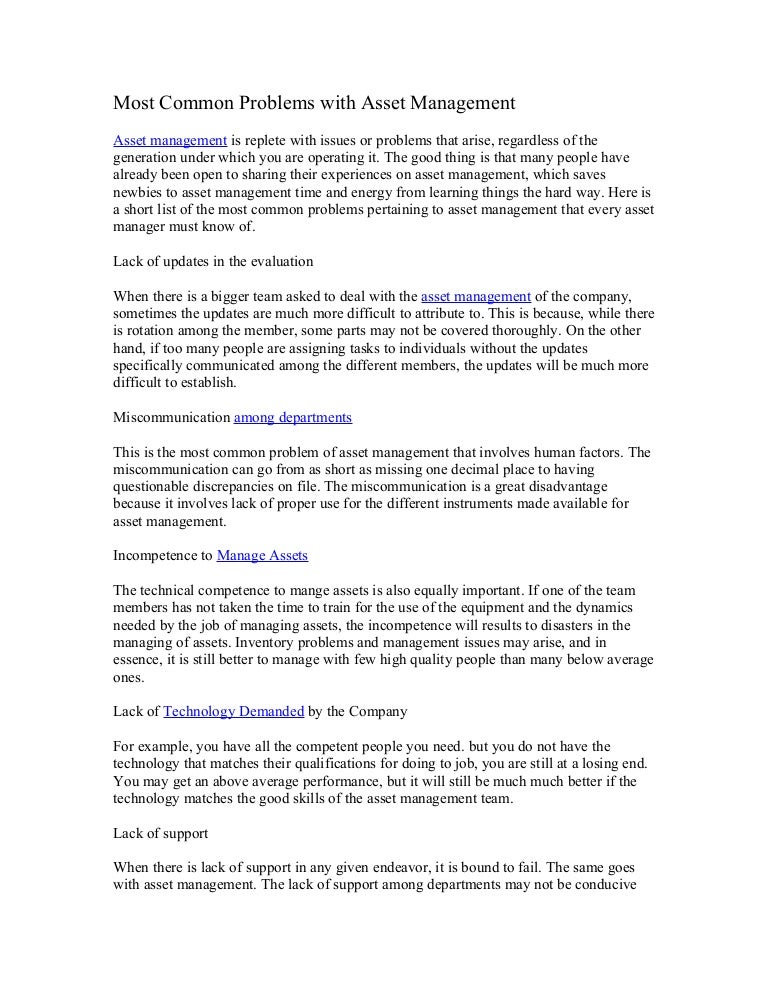 Most Common Problems with Asset Management

Asset management is replete with issues or problems that arise, regardless of the generation under which you are operating it. The good thing is that many people have already been open to sharing their experiences on asset management, which saves newbies to asset management time and energy from learning things the hard way. Here is a short list of the most common problems pertaining to asset management that every asset manager must know of.

Lack of updates in the evaluation

When there is a bigger team asked to deal with the asset management of the company, sometimes the updates are much more difficult to attribute to. This is because, while there is rotation among the member, some parts may not be covered thoroughly. On the other hand, if too many people are assigning tasks to individuals without the updates specifically communicated among the different members, the updates will be much more difficult to establish.

Miscommunication among departments

This is the most common problem of asset management that involves human factors. The miscommunication can go from as short as missing one decimal place to having questionable discrepancies on file. The miscommunication is a great disadvantage because it involves lack of proper use for the different instruments made available for asset management.

Incompetence to Manage Assets

The technical competence to mange assets is also equally important. If one of the team members has not taken the time to train for the use of the equipment and the dynamics needed by the job of managing assets, the incompetence will results to disasters in the managing of assets. Inventory problems and management issues may arise, and in essence, it is still better to manage with few high quality people than many below average ones.

Lack of Technology Demanded by the Company

For example, you have all the competent people you need. but you do not have the technology that matches their qualifications for doing to job, you are still at a losing end. You may get an above average performance, but it will still be much much better if the technology matches the good skills of the asset management team.

Lack of support

When there is lack of support in any given endeavor, it is bound to fail. The same goes with asset management. The lack of support among departments may not be conducive